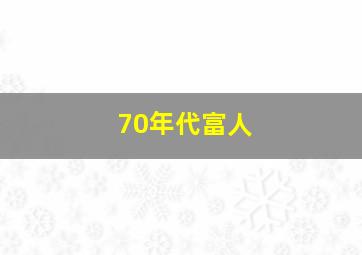 70年代富人